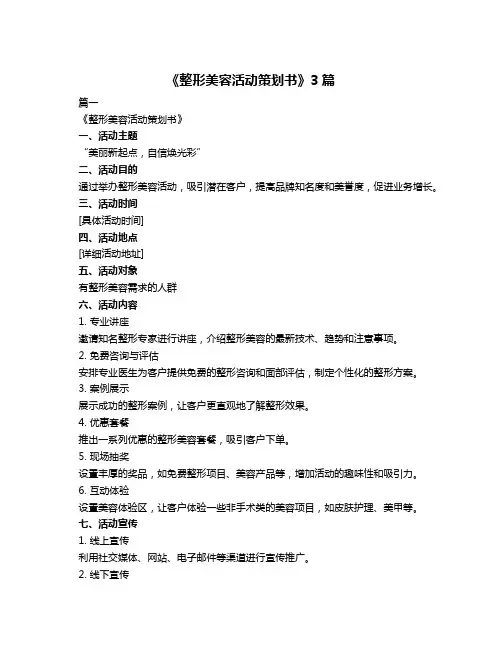 《整形美容活动策划书》3 篇

篇一

《整形美容活动策划书》

一、活动主题

“美丽新起点，自信焕光彩”

二、活动目的

通过举办整形美容活动，吸引潜在客户，提高品牌知名度和美誉度，促进业务增长。

三、活动时间

[具体活动时间]

四、活动地点

[详细活动地址]

五、活动对象

有整形美容需求的人群

六、活动内容

1. 专业讲座

邀请知名整形专家进行讲座，介绍整形美容的最新技术、趋势和注意事项。

2. 免费咨询与评估

安排专业医生为客户提供免费的整形咨询和面部评估，制定个性化的整形方案。

3. 案例展示

展示成功的整形案例，让客户更直观地了解整形效果。

4. 优惠套餐

推出一系列优惠的整形美容套餐，吸引客户下单。

5. 现场抽奖

设置丰厚的奖品，如免费整形项目、美容产品等，增加活动的趣味性和吸引力。

6. 互动体验

设置美容体验区，让客户体验一些非手术类的美容项目，如皮肤护理、美甲等。

七、活动宣传

1. 线上宣传

利用社交媒体、网站、电子邮件等渠道进行宣传推广。

2. 线下宣传